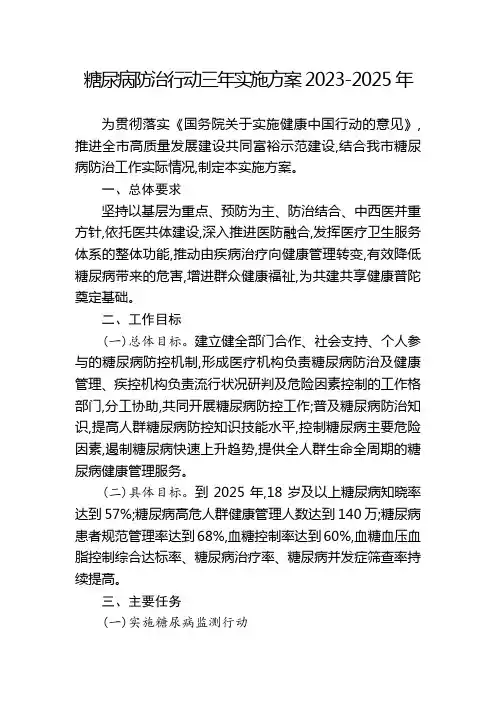 糖尿病防治行动三年实施方案 2023-2025 年

为贯彻落实《国务院关于实施健康中国行动的意见》，推进全市高质量发展建设共同富裕示范建设，结合我市糖尿病防治工作实际情况，制定本实施方案。

一、总体要求

坚持以基层为重点、预防为主、防治结合、中西医并重方针，依托医共体建设，深入推进医防融合，发挥医疗卫生服务体系的整体功能，推动由疾病治疗向健康管理转变，有效降低糖尿病带来的危害，增进群众健康福祉，为共建共享健康普陀奠定基础。

二、工作目标

（一）总体目标。建立健全部门合作、社会支持、个人参与的糖尿病防控机制，形成医疗机构负责糖尿病防治及健康管理、疾控机构负责流行状况研判及危险因素控制的工作格部门，分工协助，共同开展糖尿病防控工作；普及糖尿病防治知识，提高人群糖尿病防控知识技能水平，控制糖尿病主要危险因素，遏制糖尿病快速上升趋势，提供全人群生命全周期的糖尿病健康管理服务。

（二）具体目标。到 2025 年，18 岁及以上糖尿病知晓率达到 57%；糖尿病高危人群健康管理人数达到 140 万；糖尿病患者规范管理率达到 68%，血糖控制率达到 60%，血糖血压血脂控制综合达标率、糖尿病治疗率、糖尿病并发症筛查率持续提高。

三、主要任务

（一）实施糖尿病监测行动